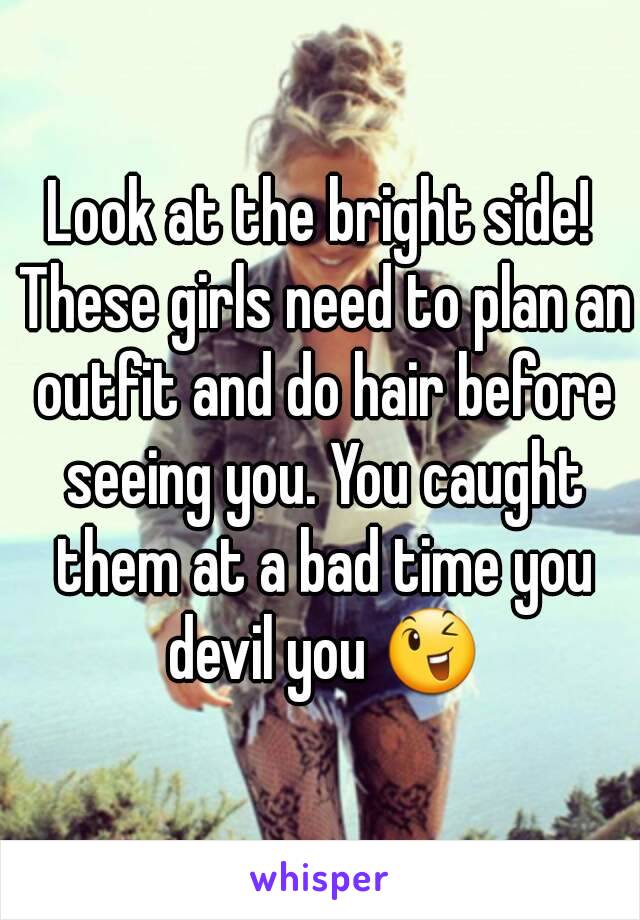 Look at the bright side! These girls need to plan an outfit and do hair before seeing you. You caught them at a bad time you devil you 😉

whisper